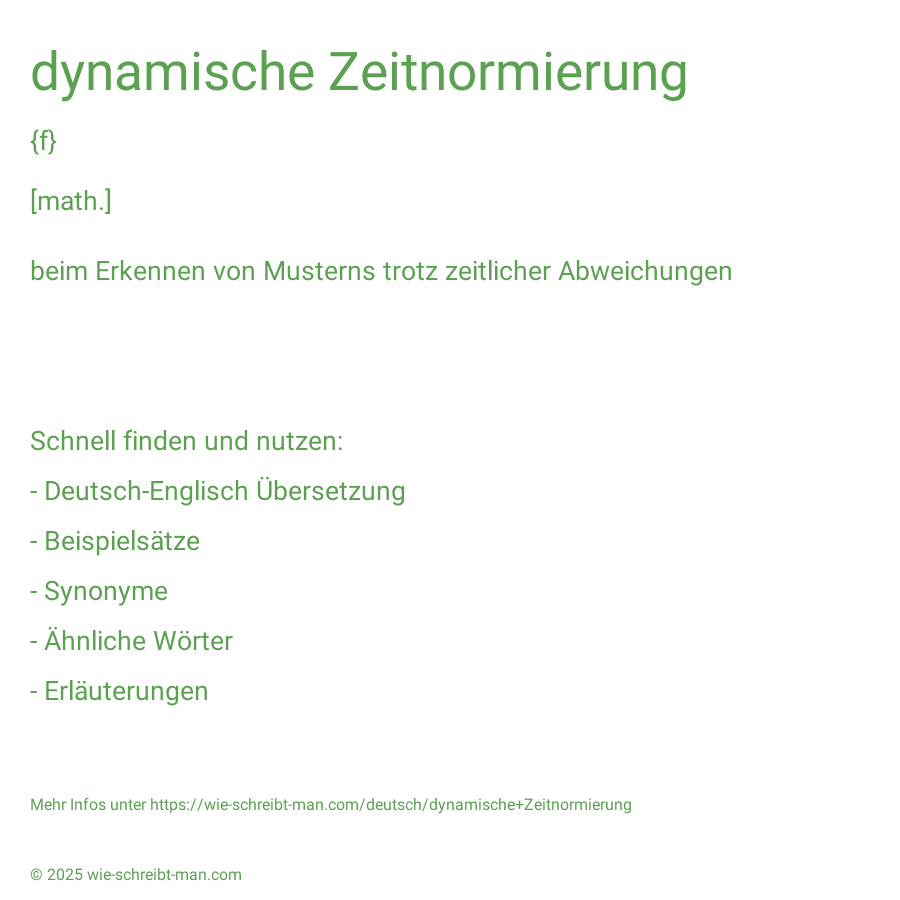 dynamische Zeitnormierung

{f}

[math.]

beim Erkennen von Musterns trotz zeitlicher Abweichungen

Schnell finden und nutzen:

- Deutsch-Englisch Übersetzung

- Beispielsätze

- Synonyme

- Ähnliche Wörter

- Erläuterungen

Mehr Infos unter https://wie-schreibt-man.com/deutsch/dynamische+Zeitnormierung

© 2025 wie-schreibt-man.com